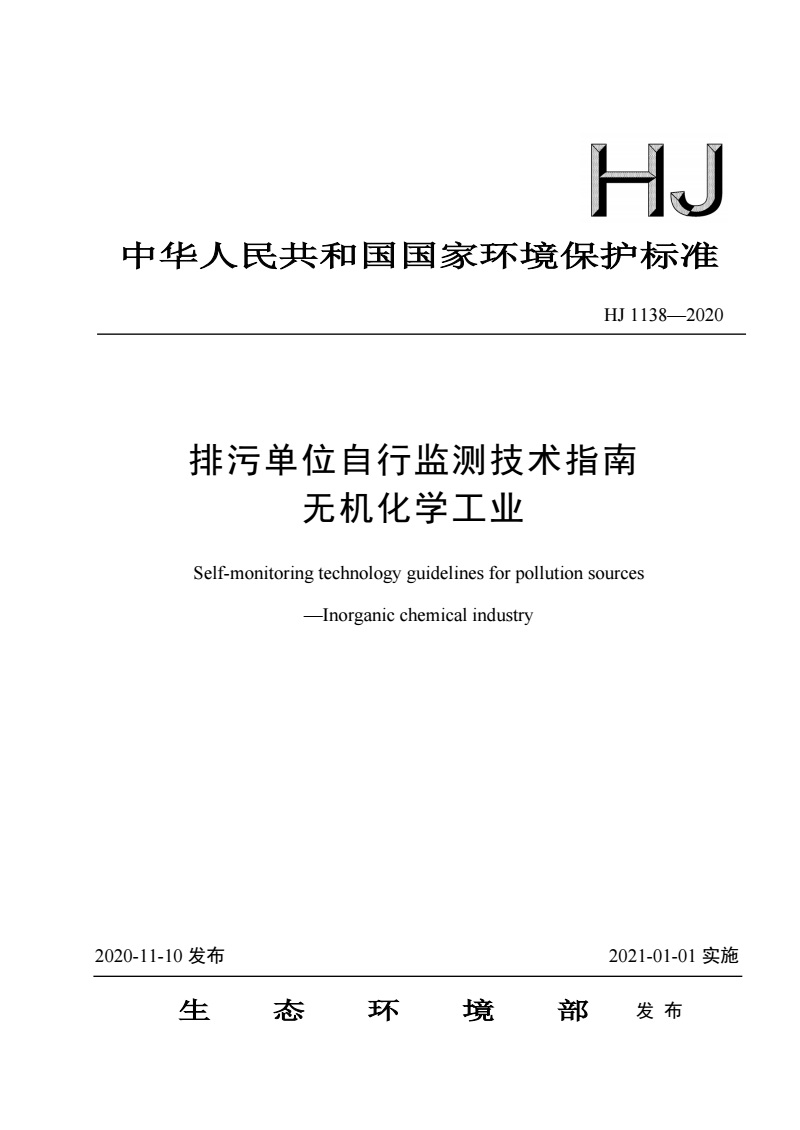 HJ

中华人民共和国国家环境保护标准

HJ 1138—2020

排污单位自行监测技术指南
无机化学工业

Self-monitoring technology guidelines for pollution sources
—Inorganic chemical industry

2020-11-10 发布

2021-01-01 实施

生 态 环 境 部 发布